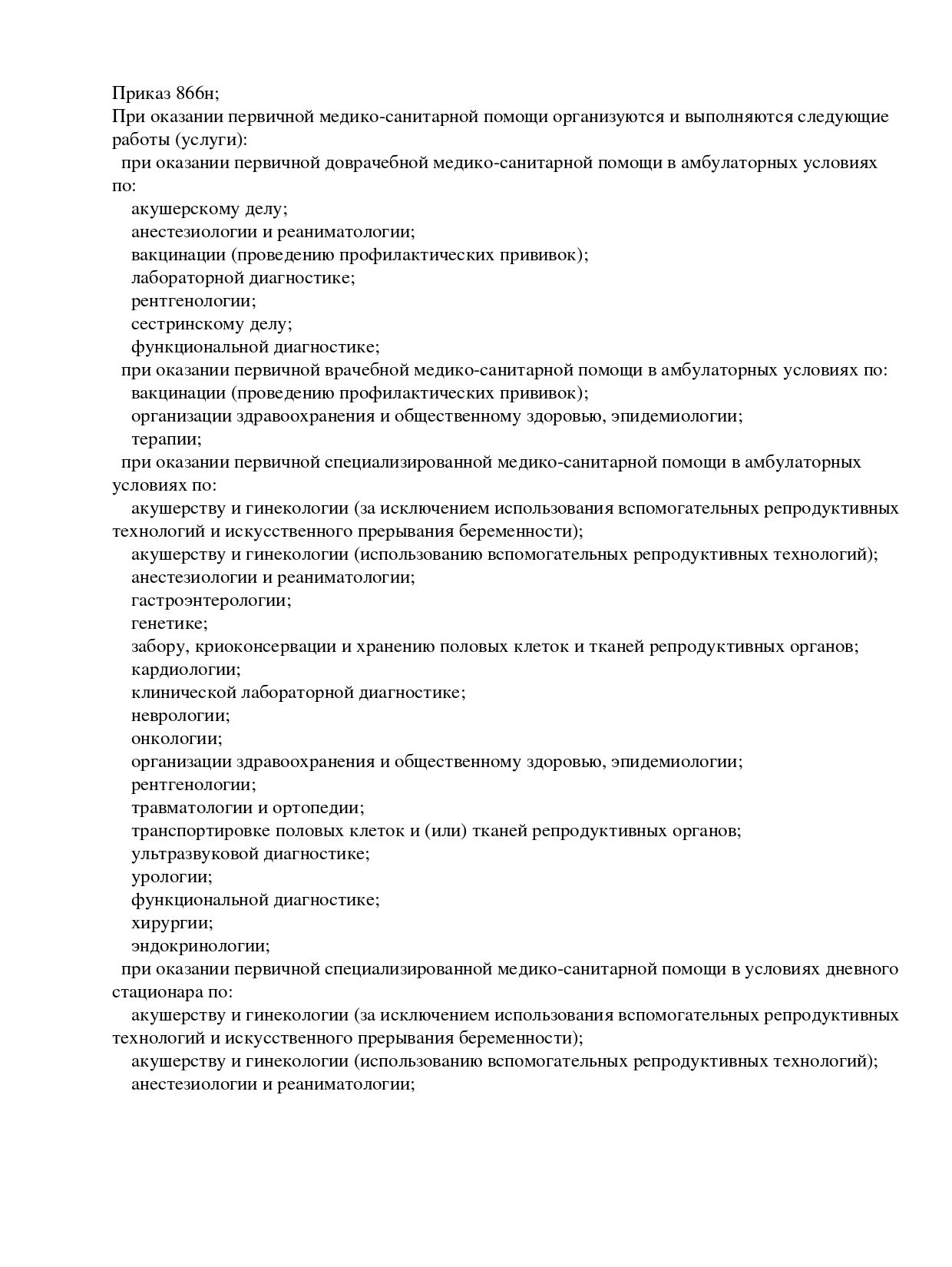 Приказ 866н;
При оказании первичной медико-санитарной помощи организуются и выполняются следующие работы (услуги):
при оказании первичной доврачебной медико-санитарной помощи в амбулаторных условиях по:
акушерскому делу;
анестезиологии и реаниматологии;
вакцинации (проведению профилактических прививок);
лабораторной диагностике;
рентгенологии;
сестринскому делу;
функциональной диагностике;
при оказании первичной врачебной медико-санитарной помощи в амбулаторных условиях по:
вакцинации (проведению профилактических прививок);
организации здравоохранения и общественному здоровью, эпидемиологии;
терапии;
при оказании первичной специализированной медико-санитарной помощи в амбулаторных условиях по:
акушерству и гинекологии (за исключением использования вспомогательных репродуктивных технологий и искусственного прерывания беременности);
акушерству и гинекологии (использованию вспомогательных репродуктивных технологий);
анестезиологии и реаниматологии;
гастроэнтерологии;
генетике;
забору, криоконсервации и хранению половых клеток и тканей репродуктивных органов;
кардиологии;
клинической лабораторной диагностике;
неврологии;
онкологии;
организации здравоохранения и общественному здоровью, эпидемиологии;
рентгенологии;
травматологии и ортопедии;
транспортировке половых клеток и (или) тканей репродуктивных органов;
ультразвуковой диагностике;
урологии;
функциональной диагностике;
хирургии;
эндокринологии;
при оказании первичной специализированной медико-санитарной помощи в условиях дневного стационара по:
акушерству и гинекологии (за исключением использования вспомогательных репродуктивных технологий и искусственного прерывания беременности);
акушерству и гинекологии (использованию вспомогательных репродуктивных технологий);
анестезиологии и реаниматологии;